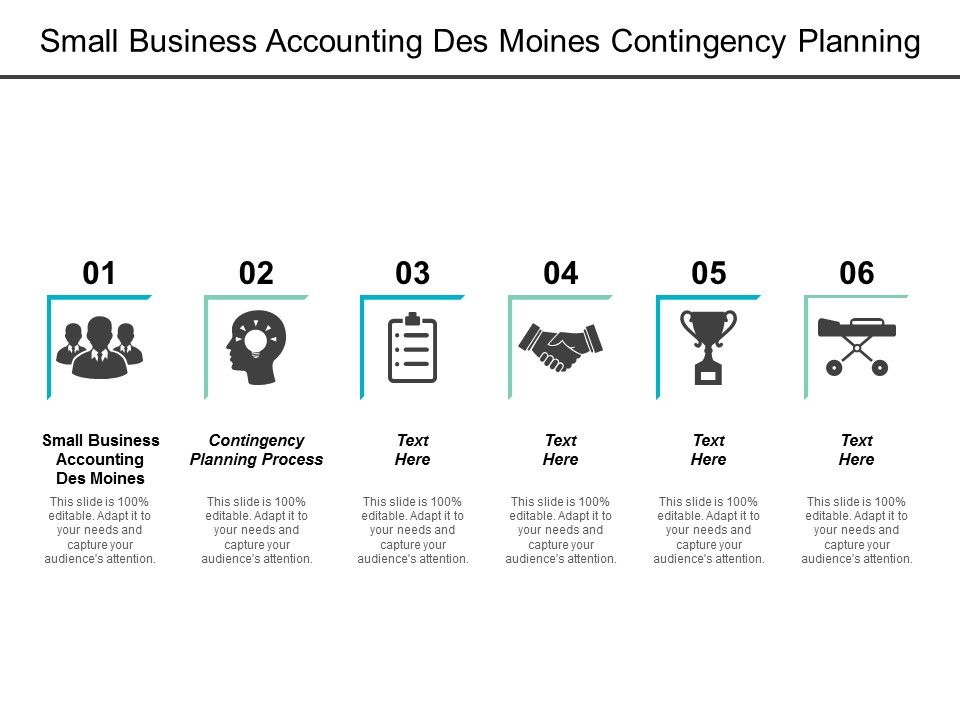 Small Business Accounting Des Moines Contingency Planning

01

Small Business Accounting Des Moines

This slide is 100% editable. Adapt it to your needs and capture your audience's attention.

02

Contingency Planning Process

This slide is 100% editable. Adapt it to your needs and capture your audience's attention.

03

Text Here

This slide is 100% editable. Adapt it to your needs and capture your audience's attention.

04

Text Here

This slide is 100% editable. Adapt it to your needs and capture your audience's attention.

05

Text Here

This slide is 100% editable. Adapt it to your needs and capture your audience's attention.

06

Text Here

This slide is 100% editable. Adapt it to your needs and capture your audience's attention.